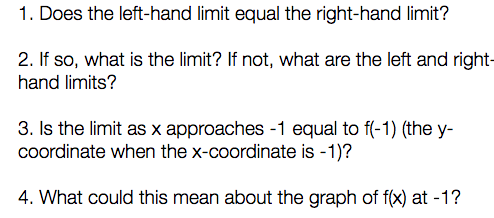 1. Does the left-hand limit equal the right-hand limit?

2. If so, what is the limit? If not, what are the left and right-hand limits?

3. Is the limit as x approaches -1 equal to f(-1) (the y-coordinate when the x-coordinate is -1)?

4. What could this mean about the graph of f(x) at -1?